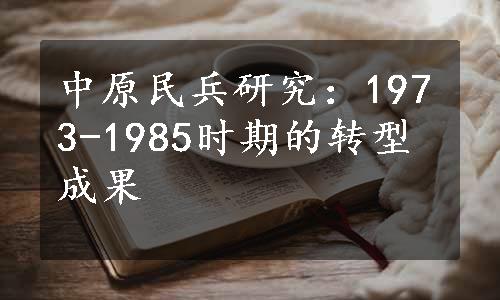 中原民兵研究：1973-1985时期的转型成果